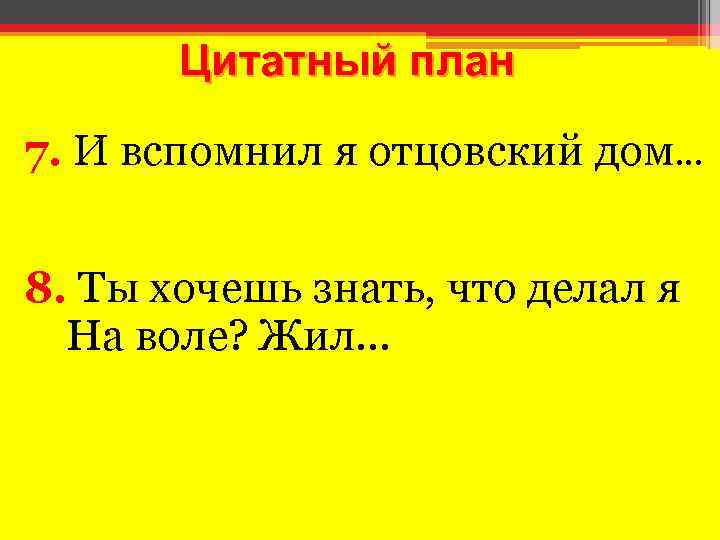 Цитатный план

7. И вспомнил я отцовский дом...

8. Ты хочешь знать, что делал я
На воле? Жил...